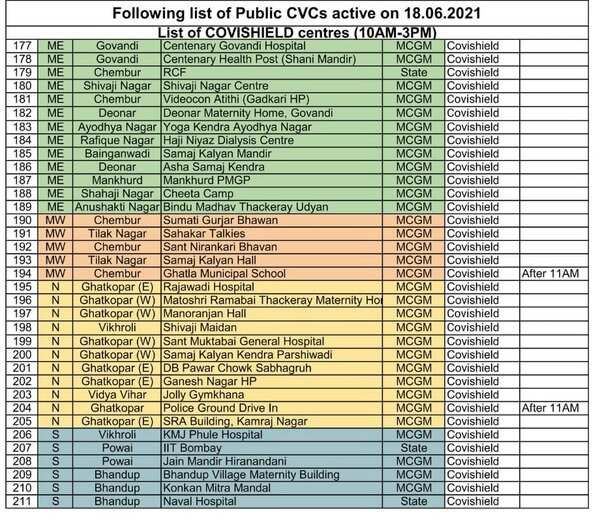 Following list of Public CVCs active on 18.06.2021

List of COVISHIELD centres (10AM-3PM)

| | | | | | | |
|---|---|---|---|---|---|---|
| 177 | ME | Govandi | Centenary Govandi Hospital | MCGM | Covishield | |
| 178 | ME | Govandi | Centenary Health Post (Shani Mandir) | MCGM | Covishield | |
| 179 | ME | Chembur | RCF | State | Covishield | |
| 180 | ME | Shivaji Nagar | Shivaji Nagar Centre | MCGM | Covishield | |
| 181 | ME | Chembur | Videocon Atithi (Gadkari HP) | MCGM | Covishield | |
| 182 | ME | Deonar | Deonar Maternity Home, Govandi | MCGM | Covishield | |
| 183 | ME | Ayodhya Nagar | Yoga Kendra Ayodhya Nagar | MCGM | Covishield | |
| 184 | ME | Rafique Nagar | Haji Niyaz Dialysis Centre | MCGM | Covishield | |
| 185 | ME | Bainganwadi | Samaj Kalyan Mandir | MCGM | Covishield | |
| 186 | ME | Deonar | Asha Samaj Kendra | MCGM | Covishield | |
| 187 | ME | Mankhurd | Mankhurd PMGP | MCGM | Covishield | |
| 188 | ME | Shahaji Nagar | Cheeta Camp | MCGM | Covishield | |
| 189 | ME | Anushakti Nagar | Bindu Madhav Thackeray Udyan | MCGM | Covishield | |
| 190 | MW | Chembur | Sumati Gurjar Bhawan | MCGM | Covishield | |
| 191 | MW | Tilak Nagar | Sahakar Talkies | MCGM | Covishield | |
| 192 | MW | Chembur | Sant Nirankari Bhavan | MCGM | Covishield | |
| 193 | MW | Tilak Nagar | Samaj Kalyan Hall | MCGM | Covishield | |
| 194 | MW | Chembur | Ghatla Municipal School | MCGM | Covishield | After 11AM |
| 195 | N | Ghatkopar (E) | Rajawadi Hospital | MCGM | Covishield | |
| 196 | N | Ghatkopar (W) | Matoshri Ramabai Thackeray Maternity Ho | MCGM | Covishield | |
| 197 | N | Ghatkopar (W) | Manoranjan Hall | MCGM | Covishield | |
| 198 | N | Vikhroli | Shivaji Maidan | MCGM | Covishield | |
| 199 | N | Ghatkopar (W) | Sant Muktabai General Hospital | MCGM | Covishield | |
| 200 | N | Ghatkopar (W) | Samaj Kalyan Kendra Parshiwadi | MCGM | Covishield | |
| 201 | N | Ghatkopar (E) | DB Pawar Chowk Sabhagruh | MCGM | Covishield | |
| 202 | N | Ghatkopar (E) | Ganesh Nagar HP | MCGM | Covishield | |
| 203 | N | Vidya Vihar | Jolly Gymkhana | MCGM | Covishield | |
| 204 | N | Ghatkopar | Police Ground Drive In | MCGM | Covishield | After 11AM |
| 205 | N | Ghatkopar (E) | SRA Building, Kamraj Nagar | MCGM | Covishield | |
| 206 | S | Vikhroli | KMJ Phule Hospital | MCGM | Covishield | |
| 207 | S | Powai | IIT Bombay | State | Covishield | |
| 208 | S | Powai | Jain Mandir Hiranandani | MCGM | Covishield | |
| 209 | S | Bhandup | Bhandup Village Maternity Building | MCGM | Covishield | |
| 210 | S | Bhandup | Konkan Mitra Mandal | MCGM | Covishield | |
| 211 | S | Bhandup | Naval Hospital | State | Covishield | |